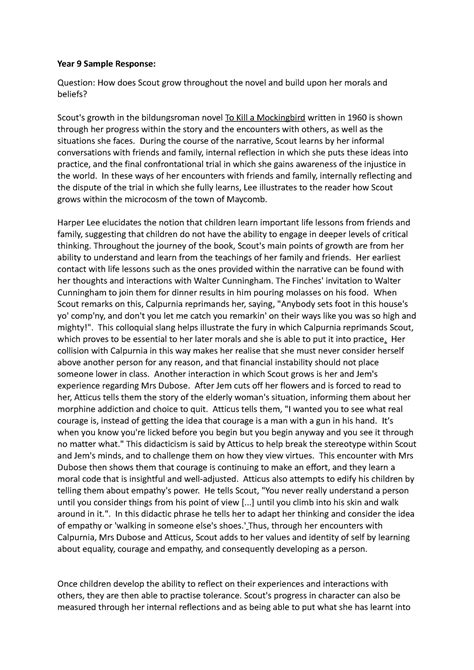 Year 9 Sample Response:

Question: How does Scout grow throughout the novel and build upon her morals and beliefs?

Scout's growth in the bildungsroman novel To Kill a Mockingbird written in 1960 is shown through her progress within the story and the encounters with others, as well as the situations she faces. During the course of the narrative, Scout learns by her informal conversations with friends and family, internal reflection in which she puts these ideas into practice, and the final confrontational trial in which she gains awareness of the injustice in the world. In these ways of her encounters with friends and family, internally reflecting and the dispute of the trial in which she fully learns, Lee illustrates to the reader how Scout grows within the microcosm of the town of Maycomb.

Harper Lee elucidates the notion that children learn important life lessons from friends and family, suggesting that children do not have the ability to engage in deeper levels of critical thinking. Throughout the journey of the book, Scout's main points of growth are from her ability to understand and learn from the teachings of her family and friends. Her earliest contact with life lessons such as the ones provided within the narrative can be found with her thoughts and interactions with Walter Cunningham. The Finches' invitation to Walter Cunningham to join them for dinner results in him pouring molasses on his food. When Scout remarks on this, Calpurnia reprimands her, saying, "Anybody sets foot in this house's yo' comp'ny, and don't you let me catch you remarkin' on their ways like you was so high and mighty!". This colloquial slang helps illustrate the fury in which Calpurnia reprimands Scout, which proves to be essential to her later morals and she is able to put it into practice. Her collision with Calpurnia in this way makes her realise that she must never consider herself above another person for any reason, and that financial instability should not place someone lower in class. Another interaction in which Scout grows is her and Jem's experience regarding Mrs Dubose. After Jem cuts off her flowers and is forced to read to her, Atticus tells them the story of the elderly woman's situation, informing them about her morphine addiction and choice to quit. Atticus tells them, "I wanted you to see what real courage is, instead of getting the idea that courage is a man with a gun in his hand. It's when you know you're licked before you begin but you begin anyway and you see it through no matter what." This didacticism is said by Atticus to help break the stereotype within Scout and Jem's minds, and to challenge them on how they view virtues. This encounter with Mrs Dubose then shows them that courage is continuing to make an effort, and they learn a moral code that is insightful and well-adjusted. Atticus also attempts to edify his children by telling them about empathy's power. He tells Scout, "You never really understand a person until you consider things from his point of view [...] until you climb into his skin and walk around in it.". In this didactic phrase he tells her to adapt her thinking and consider the idea of empathy or 'walking in someone else's shoes.' Thus, through her encounters with Calpurnia, Mrs Dubose and Atticus, Scout adds to her values and identity of self by learning about equality, courage and empathy, and consequently developing as a person.

Once children develop the ability to reflect on their experiences and interactions with others, they are then able to practise tolerance. Scout's progress in character can also be measured through her internal reflections and as being able to put what she has learnt into